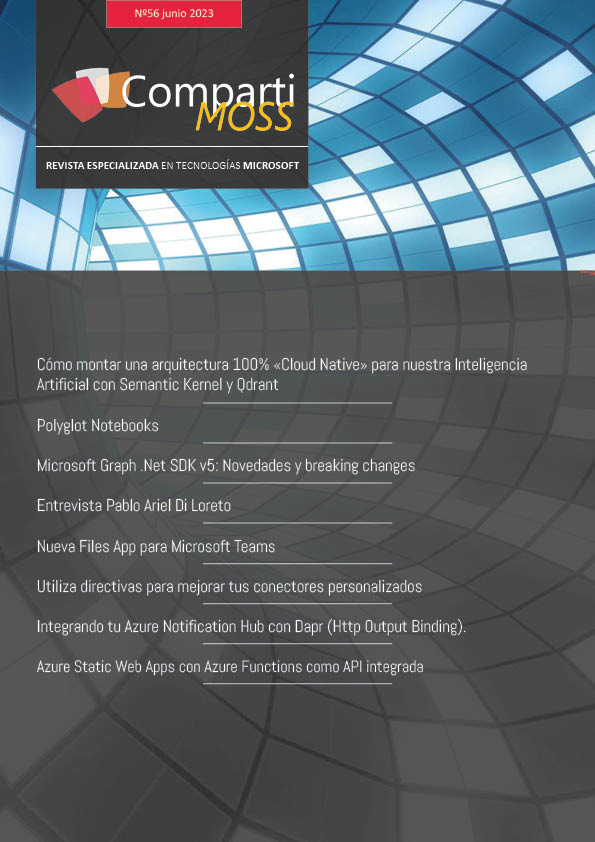 Nº56 junio 2023

Comparti MOSS

REVISTA ESPECIALIZADA EN TECNOLOGÍAS MICROSOFT

Cómo montar una arquitectura 100% «Cloud Native» para nuestra Inteligencia Artificial con Semantic Kernel y Qdrant

Polyglot Notebooks

Microsoft Graph .Net SDK v5: Novedades y breaking changes

Entrevista Pablo Ariel Di Loreto

Nueva Files App para Microsoft Teams

Utiliza directivas para mejorar tus conectores personalizados

Integrando tu Azure Notification Hub con Dapr (Http Output Binding).

Azure Static Web Apps con Azure Functions como API integrada